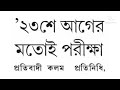 '২৩শে আগের মতোই পরীক্ষা

প্রতিবাদী কলম প্রতিনিধি,